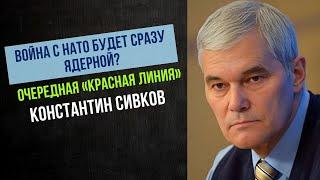 ВОЙНА С НАТО БУДЕТ СРАЗУ ЯДЕРНОЙ?

ОЧЕРЕДНАЯ «КРАСНАЯ ЛИНИЯ»

КОНСТАНТИН СИВКОВ